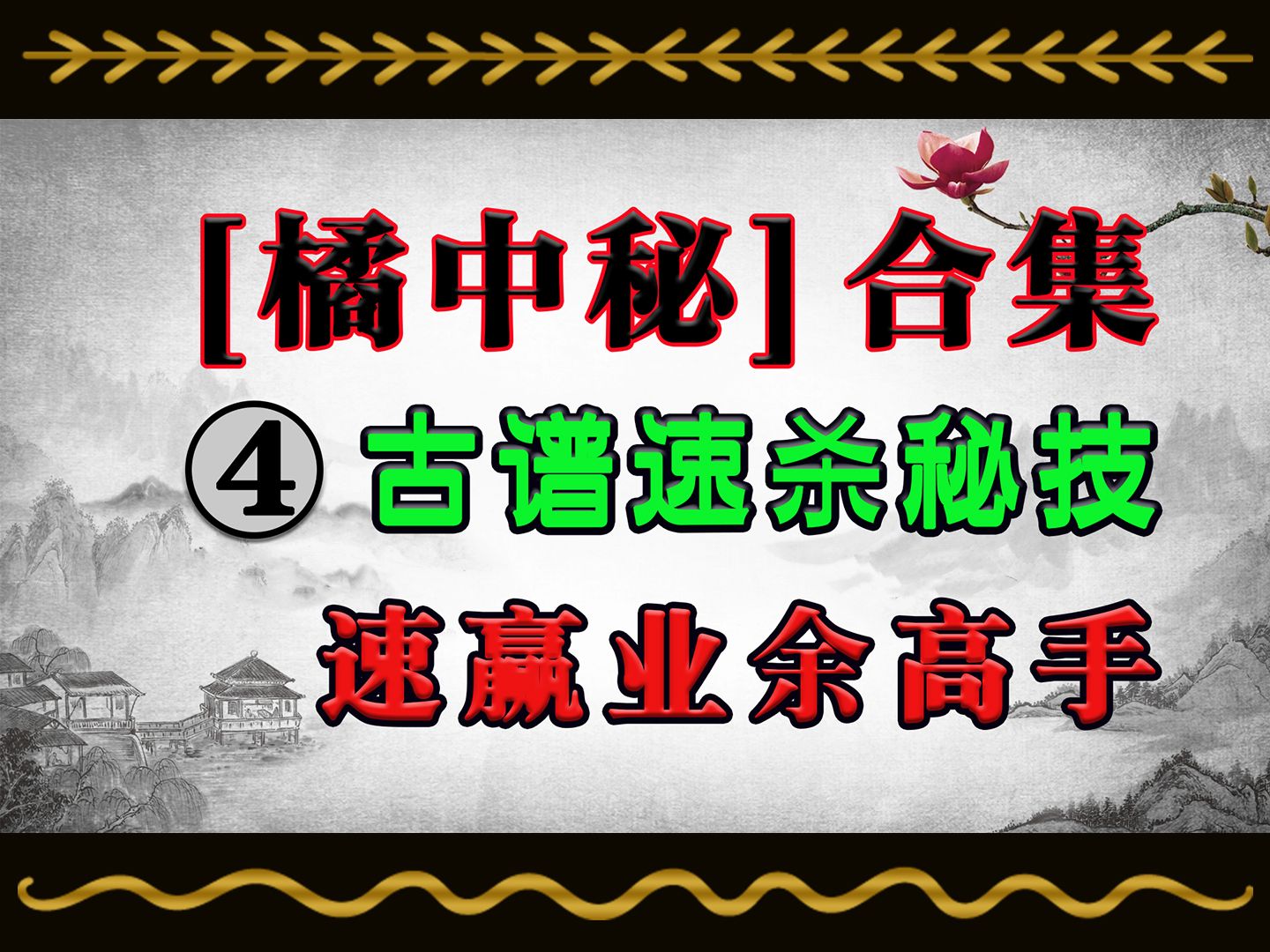 [橘中秘] 合集

④ 古谱速杀秘技

速赢业余高手